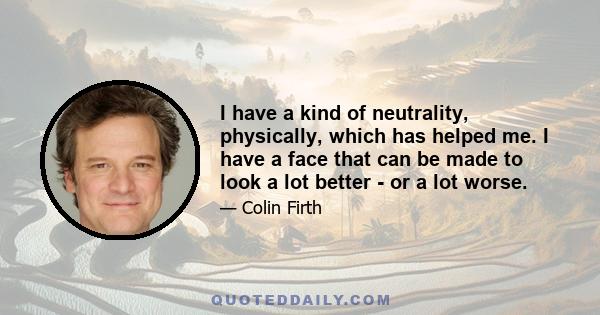 I have a kind of neutrality, physically, which has helped me. I have a face that can be made to look a lot better - or a lot worse.

— Colin Firth

QUOTEDDAILY.COM